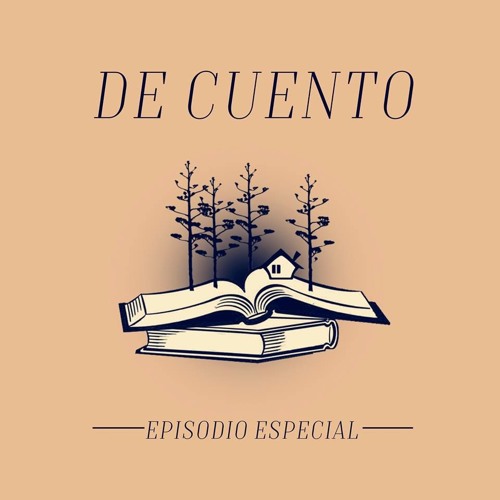 DE CUENTO

EPISODIO ESPECIAL